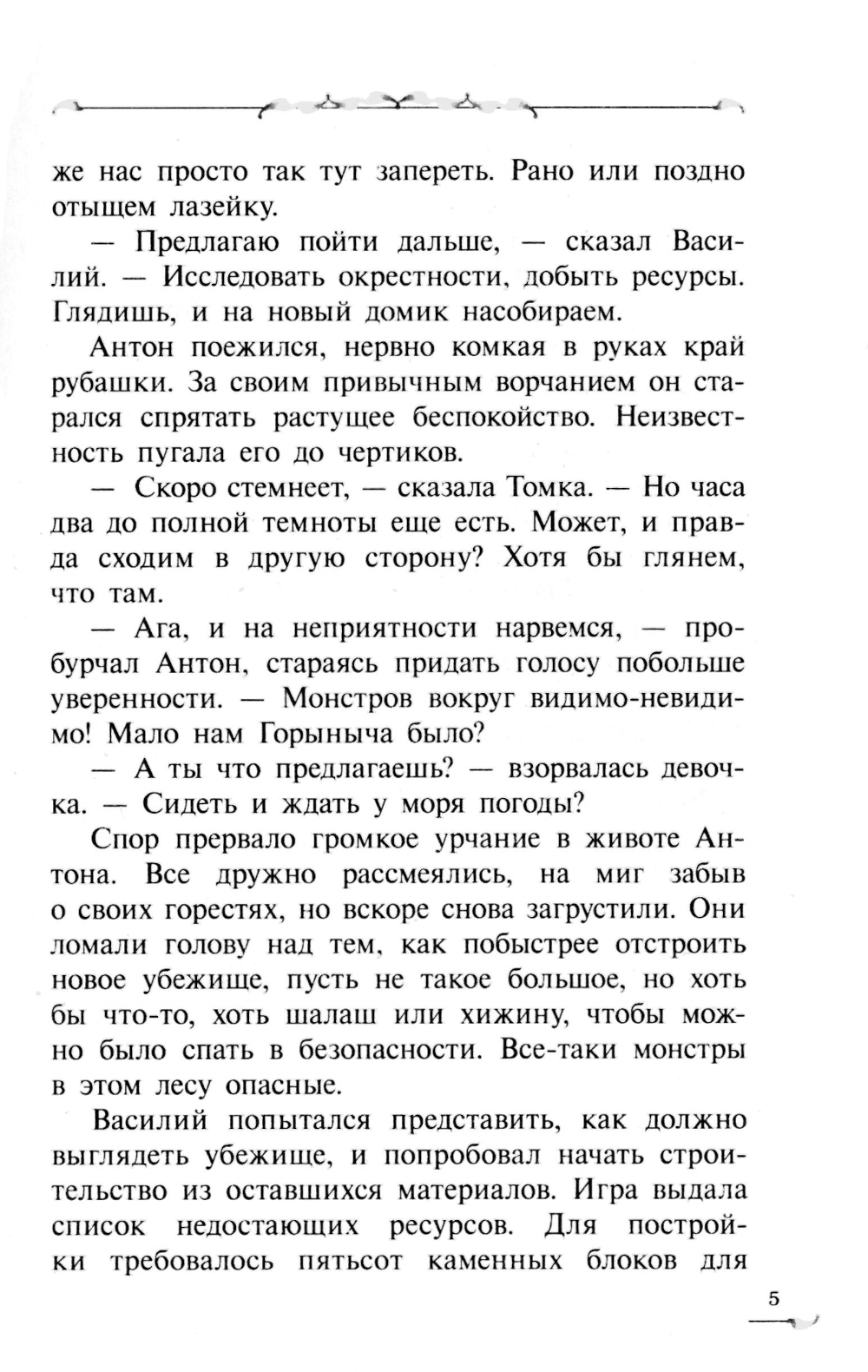 же нас просто так тут запереть. Рано или поздно отыщем лазейку.

— Предлагаю пойти дальше, — сказал Василий. — Исследовать окрестности, добыть ресурсы. Глядишь, и на новый домик насобираем.

Антон поежился, нервно комкая в руках край рубашки. За своим привычным ворчанием он старался спрятать растущее беспокойство. Неизвестность пугала его до чертиков.

— Скоро стемнеет, — сказала Томка. — Но часа два до полной темноты еще есть. Может, и правда сходим в другую сторону? Хотя бы глянем, что там.

— Ага, и на неприятности нарвемся, — пробурчал Антон, стараясь придать голосу побольше уверенности. — Монстров вокруг видимо-невидимо! Мало нам Горыныча было?

— А ты что предлагаешь? — взорвалась девочка. — Сидеть и ждать у моря погоды?

Спор прервало громкое урчание в животе Антона. Все дружно рассмеялись, на миг забыв о своих горестях, но вскоре снова загрустили. Они ломали голову над тем, как побыстрее отстроить новое убежище, пусть не такое большое, но хоть бы что-то, хоть шалаш или хижину, чтобы можно было спать в безопасности. Все-таки монстры в этом лесу опасные.

Василий попытался представить, как должно выглядеть убежище, и попробовал начать строительство из оставшихся материалов. Игра выдала список недостающих ресурсов. Для постройки требовалось пятьсот каменных блоков для

5